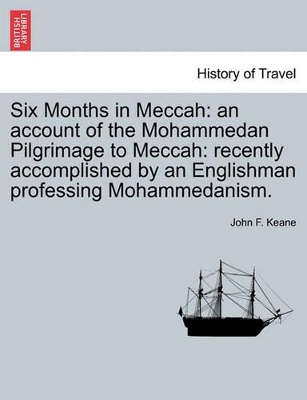 BRITISH LIBRARY

History of Travel

Six Months in Meccah: an account of the Mohammedan Pilgrimage to Meccah: recently accomplished by an Englishman professing Mohammedanism.

John F. Keane